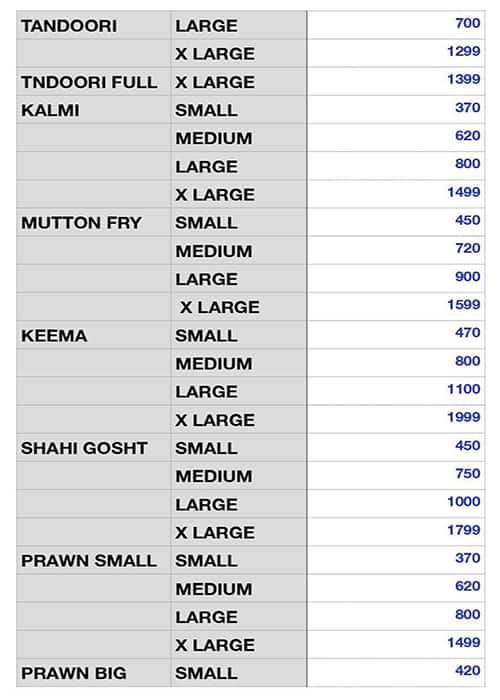 | | | |
|---|---|---|
| TANDOORI | LARGE | 700 |
| | X LARGE | 1299 |
| TNDOORI FULL | X LARGE | 1399 |
| KALMI | SMALL | 370 |
| | MEDIUM | 620 |
| | LARGE | 800 |
| | X LARGE | 1499 |
| MUTTON FRY | SMALL | 450 |
| | MEDIUM | 720 |
| | LARGE | 900 |
| | X LARGE | 1599 |
| KEEMA | SMALL | 470 |
| | MEDIUM | 800 |
| | LARGE | 1100 |
| | X LARGE | 1999 |
| SHAHI GOSHT | SMALL | 450 |
| | MEDIUM | 750 |
| | LARGE | 1000 |
| | X LARGE | 1799 |
| PRAWN SMALL | SMALL | 370 |
| | MEDIUM | 620 |
| | LARGE | 800 |
| | X LARGE | 1499 |
| PRAWN BIG | SMALL | 420 |